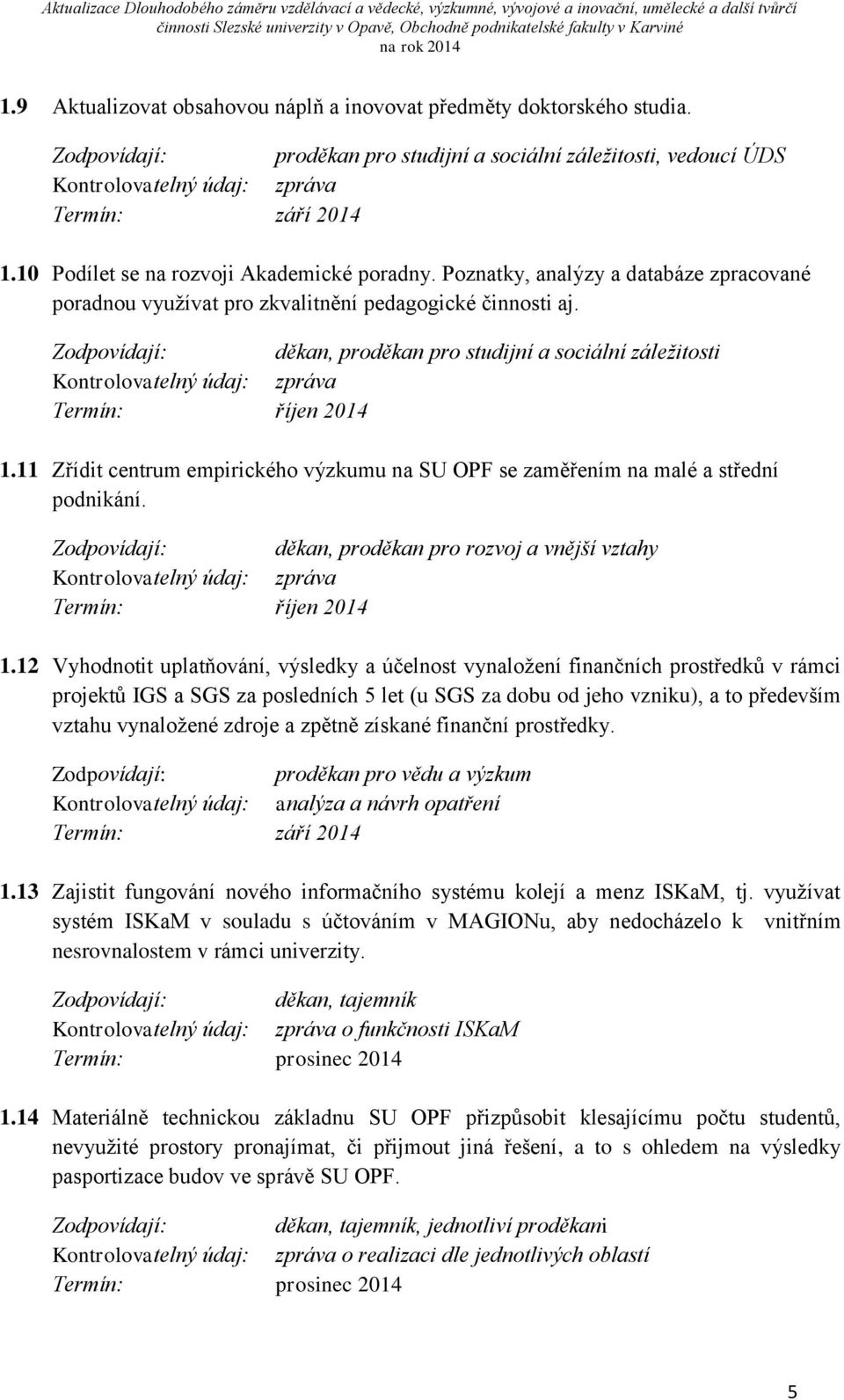 Aktualizace Dlouhodobého záměru vzdělávací a vědecké, výzkumné, vývojové a inovační, umělecké a další tvůrčí činnosti Slezské univerzity v Opavě, Obchodně podnikatelské fakulty v Karviné na rok 2014

1.9 Aktualizovat obsahovou náplň a inovovat předměty doktorského studia.

Zodpovídají: proděkan pro studijní a sociální záležitosti, vedoucí ÚDS
Kontrolovatelný údaj: zpráva
Termín: září 2014

1.10 Podílet se na rozvoji Akademické poradny. Poznatky, analýzy a databáze zpracované poradnou využívat pro zkvalitnění pedagogické činnosti aj.

Zodpovídají: děkan, proděkan pro studijní a sociální záležitosti
Kontrolovatelný údaj: zpráva
Termín: říjen 2014

1.11 Zřídit centrum empirického výzkumu na SU OPF se zaměřením na malé a střední podnikání.

Zodpovídají: děkan, proděkan pro rozvoj a vnější vztahy
Kontrolovatelný údaj: zpráva
Termín: říjen 2014

1.12 Vyhodnotit uplatňování, výsledky a účelnost vynaložení finančních prostředků v rámci projektů IGS a SGS za posledních 5 let (u SGS za dobu od jeho vzniku), a to především vztahu vynaložené zdroje a zpětně získané finanční prostředky.

Zodpovídají: proděkan pro vědu a výzkum
Kontrolovatelný údaj: analýza a návrh opatření
Termín: září 2014

1.13 Zajistit fungování nového informačního systému kolejí a menz ISKaM, tj. využívat systém ISKaM v souladu s účtováním v MAGIONu, aby nedocházelo k vnitřním nesrovnalostem v rámci univerzity.

Zodpovídají: děkan, tajemník
Kontrolovatelný údaj: zpráva o funkčnosti ISKaM
Termín: prosinec 2014

1.14 Materiálně technickou základnu SU OPF přizpůsobit klesajícímu počtu studentů, nevyužité prostory pronajímat, či přijmout jiná řešení, a to s ohledem na výsledky pasportizace budov ve správě SU OPF.

Zodpovídají: děkan, tajemník, jednotliví proděkani
Kontrolovatelný údaj: zpráva o realizaci dle jednotlivých oblastí
Termín: prosinec 2014

5